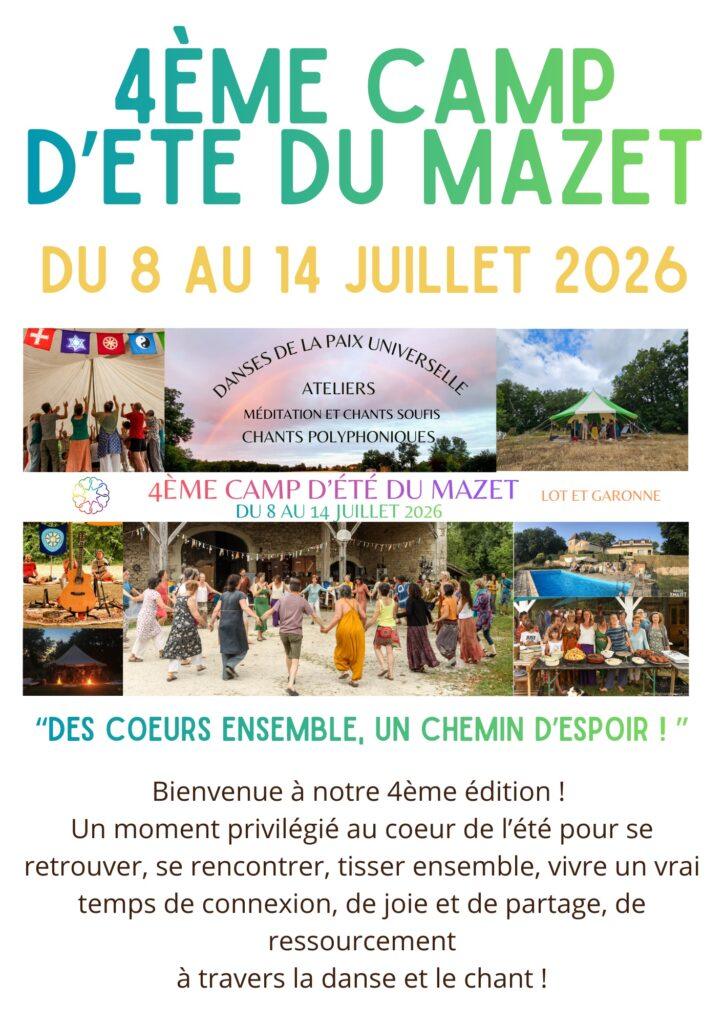 4ÈME CAMP D'ETE DU MAZET

DU 8 AU 14 JUILLET 2026

DANSES DE LA PAIX UNIVERSELLE

ATELIERS
MÉDITATION ET CHANTS SOUFIS
CHANTS POLYPHONIQUES

4ÈME CAMP D'ÉTÉ DU MAZET
DU 8 AU 14 JUILLET 2026

LOT ET GARONNE

"DES COEURS ENSEMBLE, UN CHEMIN D'ESPOIR ! "

Bienvenue à notre 4ème édition !
Un moment privilégié au coeur de l'été pour se retrouver, se rencontrer, tisser ensemble, vivre un vrai temps de connexion, de joie et de partage, de ressourcement
à travers la danse et le chant !